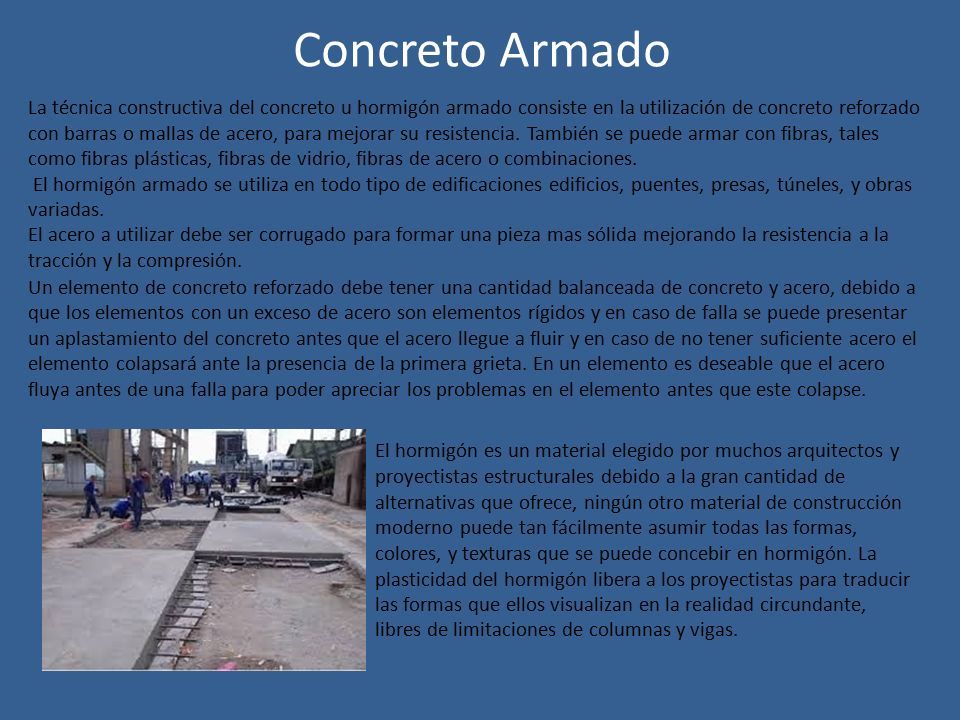 Concreto Armado

La técnica constructiva del concreto u hormigón armado consiste en la utilización de concreto reforzado con barras o mallas de acero, para mejorar su resistencia. También se puede armar con fibras, tales como fibras plásticas, fibras de vidrio, fibras de acero o combinaciones.
El hormigón armado se utiliza en todo tipo de edificaciones edificios, puentes, presas, túneles, y obras variadas.
El acero a utilizar debe ser corrugado para formar una pieza mas sólida mejorando la resistencia a la tracción y la compresión.
Un elemento de concreto reforzado debe tener una cantidad balanceada de concreto y acero, debido a que los elementos con un exceso de acero son elementos rígidos y en caso de falla se puede presentar un aplastamiento del concreto antes que el acero llegue a fluir y en caso de no tener suficiente acero el elemento colapsará ante la presencia de la primera grieta. En un elemento es deseable que el acero fluya antes de una falla para poder apreciar los problemas en el elemento antes que este colapse.

El hormigón es un material elegido por muchos arquitectos y proyectistas estructurales debido a la gran cantidad de alternativas que ofrece, ningún otro material de construcción moderno puede tan fácilmente asumir todas las formas, colores, y texturas que se puede concebir en hormigón. La plasticidad del hormigón libera a los proyectistas para traducir las formas que ellos visualizan en la realidad circundante, libres de limitaciones de columnas y vigas.